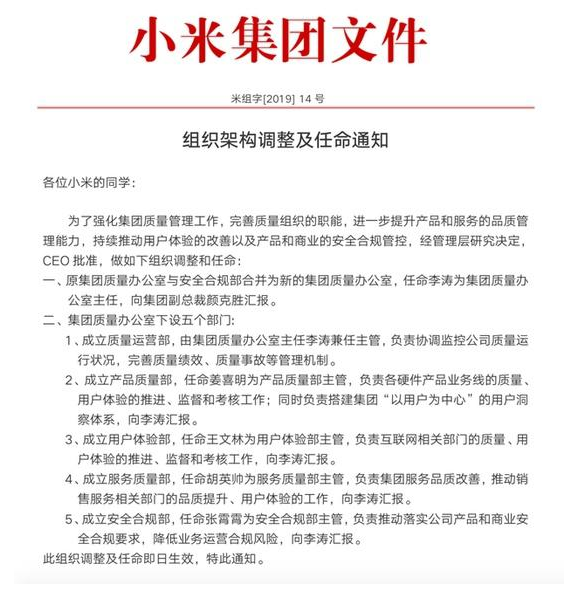 小米集团文件

米组字[2019] 14 号

组织架构调整及任命通知

各位小米的同学：

为了强化集团质量管理工作，完善质量组织的职能，进一步提升产品和服务的品质管理能力，持续推动用户体验的改善以及产品和商业的安全合规管控，经管理层研究决定，CEO 批准，做如下组织调整和任命：

一、原集团质量办公室与安全合规部合并为新的集团质量办公室，任命李涛为集团质量办公室主任，向集团副总裁颜克胜汇报。

二、集团质量办公室下设五个部门：

1、成立质量运营部，由集团质量办公室主任李涛兼任主管，负责协调监控公司质量运行状况，完善质量绩效、质量事故等管理机制。

2、成立产品质量部，任命姜喜明为产品质量部主管，负责各硬件产品业务线的质量、用户体验的推进、监督和考核工作；同时负责搭建集团“以用户为中心”的用户洞察体系，向李涛汇报。

3、成立用户体验部，任命王文林为用户体验部主管，负责互联网相关部门的质量、用户体验的推进、监督和考核工作，向李涛汇报。

4、成立服务质量部，任命胡英帅为服务质量部主管，负责集团服务品质改善，推动销售服务相关部门的品质提升、用户体验的工作，向李涛汇报。

5、成立安全合规部，任命张霄霄为安全合规部主管，负责推动落实公司产品和商业安全合规要求，降低业务运营合规风险，向李涛汇报。

此组织调整及任命即日生效，特此通知。